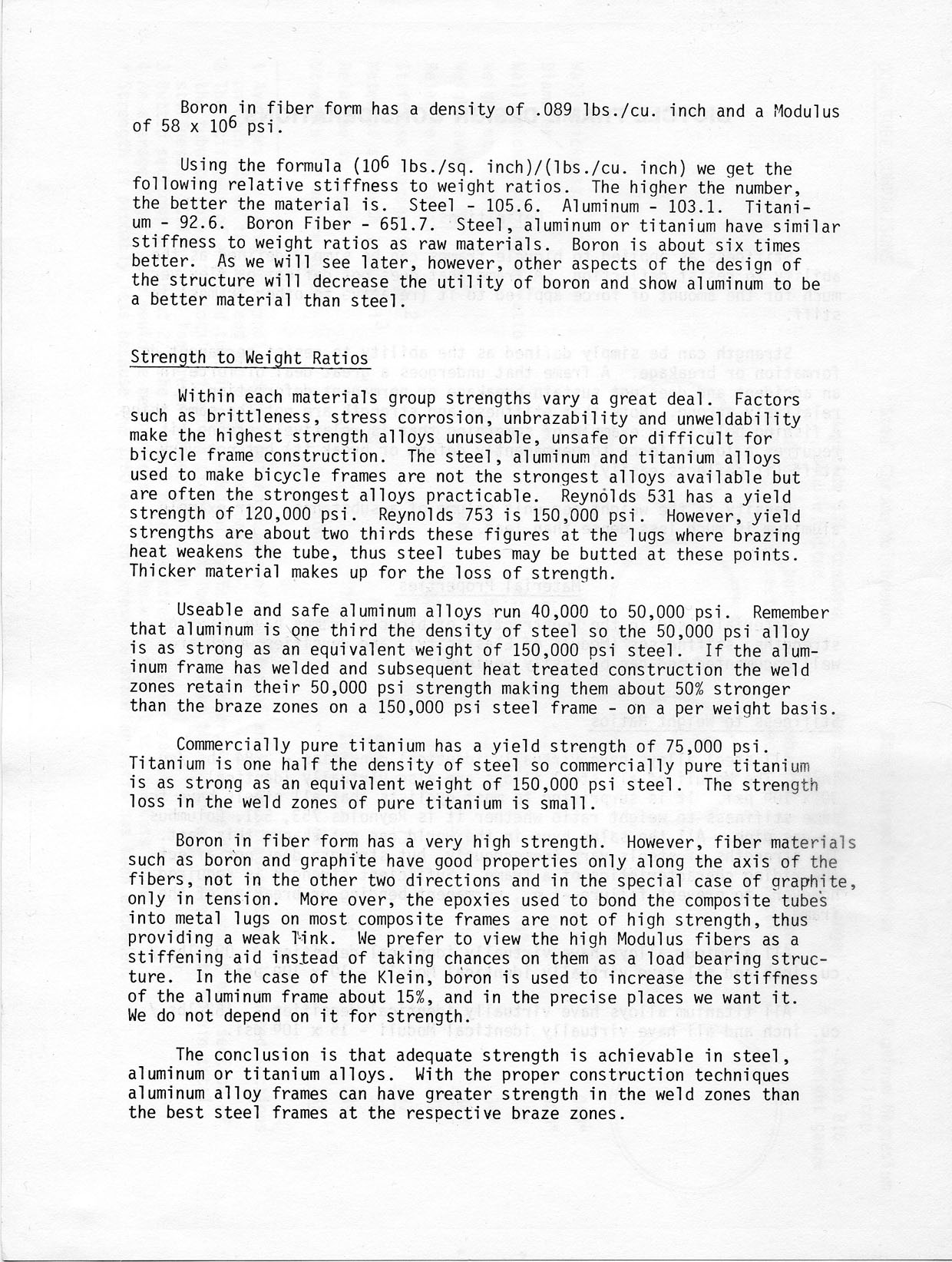 Boron in fiber form has a density of .089 lbs./cu. inch and a Modulus of 58 x $10^6$ psi.

Using the formula ($10^6$ lbs./sq. inch)/(lbs./cu. inch) we get the following relative stiffness to weight ratios. The higher the number, the better the material is. Steel - 105.6. Aluminum - 103.1. Titanium - 92.6. Boron Fiber - 651.7. Steel, aluminum or titanium have similar stiffness to weight ratios as raw materials. Boron is about six times better. As we will see later, however, other aspects of the design of the structure will decrease the utility of boron and show aluminum to be a better material than steel.

Strength to Weight Ratios

Within each materials group strengths vary a great deal. Factors such as brittleness, stress corrosion, unbrazability and unweldability make the highest strength alloys unuseable, unsafe or difficult for bicycle frame construction. The steel, aluminum and titanium alloys used to make bicycle frames are not the strongest alloys available but are often the strongest alloys practicable. Reynolds 531 has a yield strength of 120,000 psi. Reynolds 753 is 150,000 psi. However, yield strengths are about two thirds these figures at the lugs where brazing heat weakens the tube, thus steel tubes may be butted at these points. Thicker material makes up for the loss of strength.

Useable and safe aluminum alloys run 40,000 to 50,000 psi. Remember that aluminum is one third the density of steel so the 50,000 psi alloy is as strong as an equivalent weight of 150,000 psi steel. If the aluminum frame has welded and subsequent heat treated construction the weld zones retain their 50,000 psi strength making them about 50% stronger than the braze zones on a 150,000 psi steel frame - on a per weight basis.

Commercially pure titanium has a yield strength of 75,000 psi. Titanium is one half the density of steel so commercially pure titanium is as strong as an equivalent weight of 150,000 psi steel. The strength loss in the weld zones of pure titanium is small.

Boron in fiber form has a very high strength. However, fiber materials such as boron and graphite have good properties only along the axis of the fibers, not in the other two directions and in the special case of graphite, only in tension. More over, the epoxies used to bond the composite tubes into metal lugs on most composite frames are not of high strength, thus providing a weak link. We prefer to view the high Modulus fibers as a stiffening aid instead of taking chances on them as a load bearing structure. In the case of the Klein, boron is used to increase the stiffness of the aluminum frame about 15%, and in the precise places we want it. We do not depend on it for strength.

The conclusion is that adequate strength is achievable in steel, aluminum or titanium alloys. With the proper construction techniques aluminum alloy frames can have greater strength in the weld zones than the best steel frames at the respective braze zones.